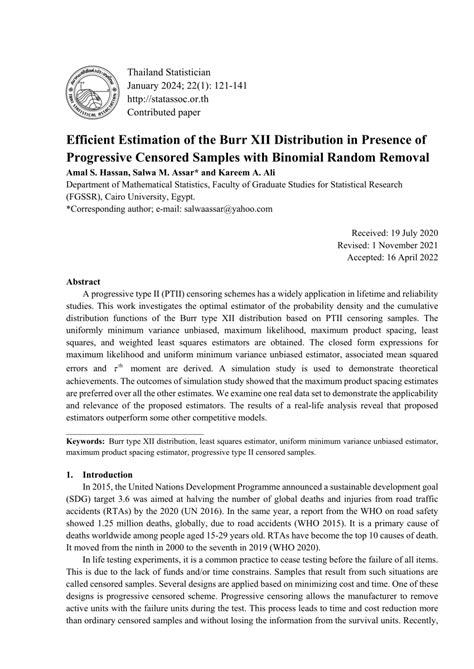 Thailand Statistician
January 2024; 22(1): 121-141
http://statassoc.or.th
Contributed paper

Efficient Estimation of the Burr XII Distribution in Presence of Progressive Censored Samples with Binomial Random Removal
Amal S. Hassan, Salwa M. Assar* and Kareem A. Ali
Department of Mathematical Statistics, Faculty of Graduate Studies for Statistical Research (FGSSR), Cairo University, Egypt.
*Corresponding author; e-mail: salwaassar@yahoo.com

Received: 19 July 2020
Revised: 1 November 2021
Accepted: 16 April 2022

Abstract
A progressive type II (PTII) censoring schemes has a widely application in lifetime and reliability studies. This work investigates the optimal estimator of the probability density and the cumulative distribution functions of the Burr type XII distribution based on PTII censoring samples. The uniformly minimum variance unbiased, maximum likelihood, maximum product spacing, least squares, and weighted least squares estimators are obtained. The closed form expressions for maximum likelihood and uniform minimum variance unbiased estimator, associated mean squared errors and $r^{th}$ moment are derived. A simulation study is used to demonstrate theoretical achievements. The outcomes of simulation study showed that the maximum product spacing estimates are preferred over all the other estimates. We examine one real data set to demonstrate the applicability and relevance of the proposed estimators. The results of a real-life analysis reveal that proposed estimators outperform some other competitive models.

Keywords: Burr type XII distribution, least squares estimator, uniform minimum variance unbiased estimator, maximum product spacing estimator, progressive type II censored samples.

1. Introduction
In 2015, the United Nations Development Programme announced a sustainable development goal (SDG) target 3.6 was aimed at halving the number of global deaths and injuries from road traffic accidents (RTAs) by the 2020 (UN 2016). In the same year, a report from the WHO on road safety showed 1.25 million deaths, globally, due to road accidents (WHO 2015). It is a primary cause of deaths worldwide among people aged 15-29 years old. RTAs have become the top 10 causes of death. It moved from the ninth in 2000 to the seventh in 2019 (WHO 2020).

In life testing experiments, it is a common practice to cease testing before the failure of all items. This is due to the lack of funds and/or time constrains. Samples that result from such situations are called censored samples. Several designs are applied based on minimizing cost and time. One of these designs is progressive censored scheme. Progressive censoring allows the manufacturer to remove active units with the failure units during the test. This process leads to time and cost reduction more than ordinary censored samples and without losing the information from the survival units. Recently,